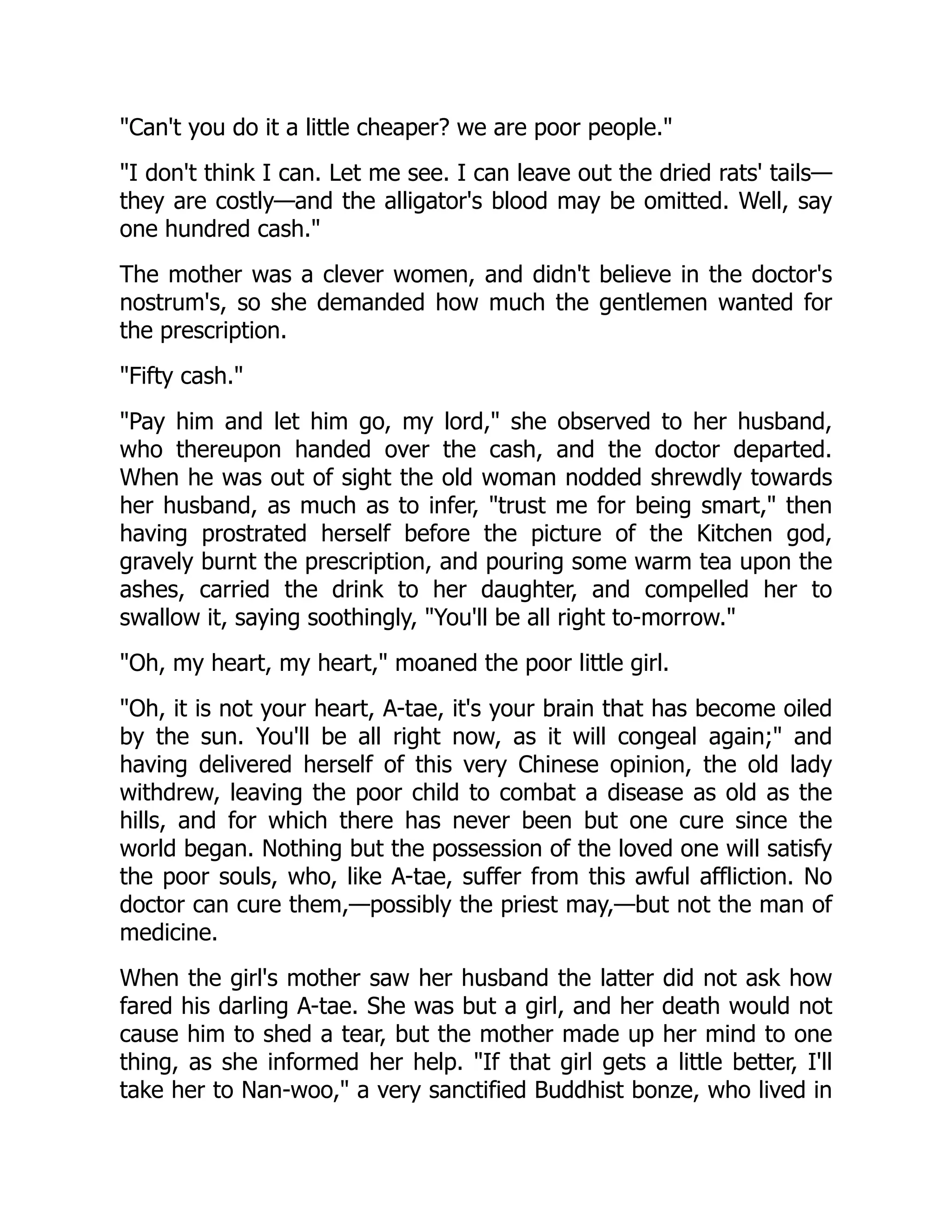 "Can't you do it a little cheaper? we are poor people."

"I don't think I can. Let me see. I can leave out the dried rats' tails—they are costly—and the alligator's blood may be omitted. Well, say one hundred cash."

The mother was a clever women, and didn't believe in the doctor's nostrum's, so she demanded how much the gentlemen wanted for the prescription.

"Fifty cash."

"Pay him and let him go, my lord," she observed to her husband, who thereupon handed over the cash, and the doctor departed. When he was out of sight the old woman nodded shrewdly towards her husband, as much as to infer, "trust me for being smart," then having prostrated herself before the picture of the Kitchen god, gravely burnt the prescription, and pouring some warm tea upon the ashes, carried the drink to her daughter, and compelled her to swallow it, saying soothingly, "You'll be all right to-morrow."

"Oh, my heart, my heart," moaned the poor little girl.

"Oh, it is not your heart, A-tae, it's your brain that has become oiled by the sun. You'll be all right now, as it will congeal again;" and having delivered herself of this very Chinese opinion, the old lady withdrew, leaving the poor child to combat a disease as old as the hills, and for which there has never been but one cure since the world began. Nothing but the possession of the loved one will satisfy the poor souls, who, like A-tae, suffer from this awful affliction. No doctor can cure them,—possibly the priest may,—but not the man of medicine.

When the girl's mother saw her husband the latter did not ask how fared his darling A-tae. She was but a girl, and her death would not cause him to shed a tear, but the mother made up her mind to one thing, as she informed her help. "If that girl gets a little better, I'll take her to Nan-woo," a very sanctified Buddhist bonze, who lived in